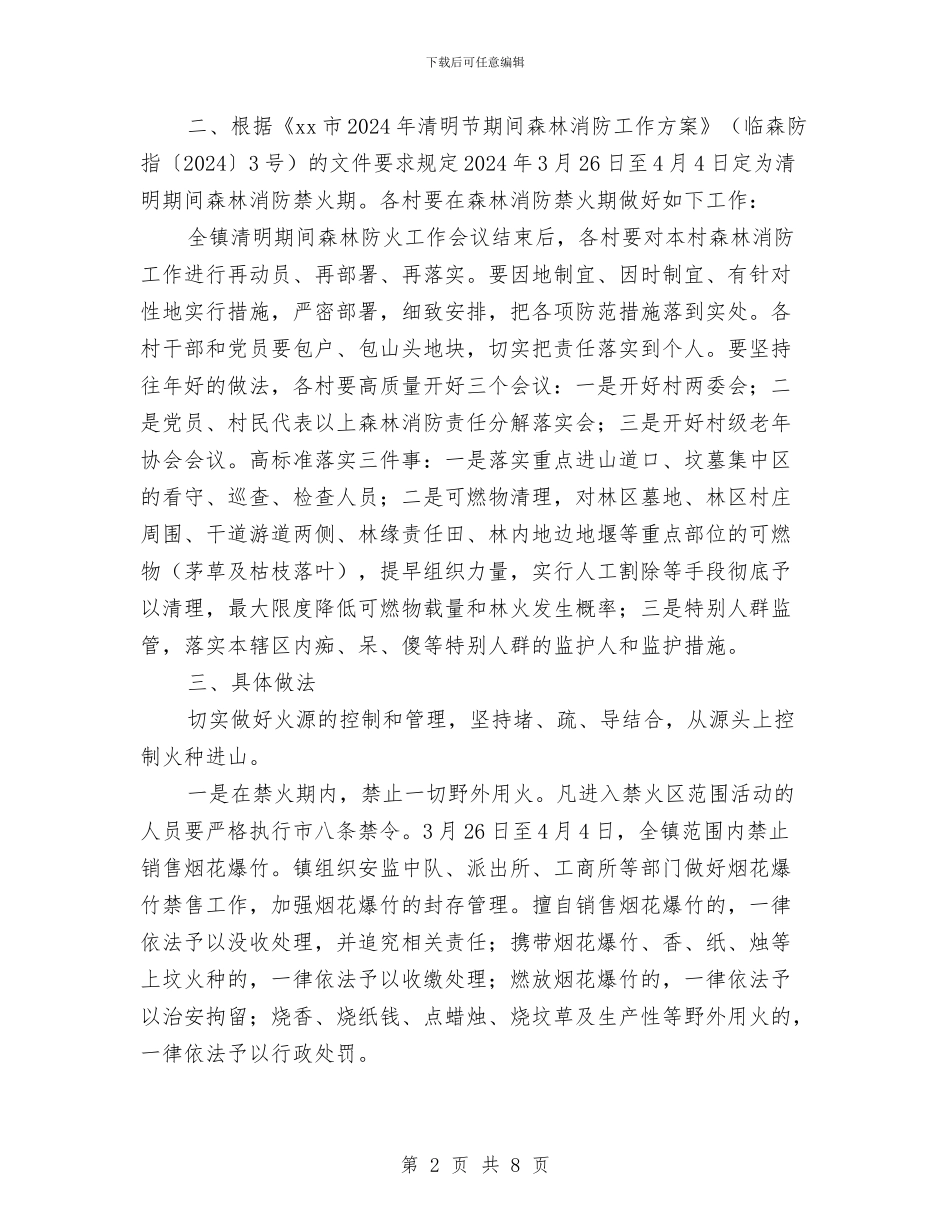 下载后可任意编辑

二、根据《xx 市 2024 年清明节期间森林消防工作方案》（临森防指〔2024〕3 号）的文件要求规定 2024 年 3 月 26 日至 4 月 4 日定为清明期间森林消防禁火期。各村要在森林消防禁火期做好如下工作：

全镇清明期间森林防火工作会议结束后，各村要对本村森林消防工作进行再动员、再部署、再落实。要因地制宜、因时制宜、有针对性地实行措施，严密部署，细致安排，把各项防范措施落到实处。各村干部和党员要包户、包山头地块，切实把责任落实到个人。要坚持往年好的做法，各村要高质量开好三个会议：一是开好村两委会；二是党员、村民代表以上森林消防责任分解落实会；三是开好村级老年协会会议。高标准落实三件事：一是落实重点进山道口、坟墓集中区的看守、巡查、检查人员；二是可燃物清理，对林区墓地、林区村庄周围、干道游道两侧、林缘责任田、林内地边地堰等重点部位的可燃物（茅草及枯枝落叶），提早组织力量，实行人工割除等手段彻底予以清理，最大限度降低可燃物载量和林火发生概率；三是特别人群监管，落实本辖区内痴、呆、傻等特别人群的监护人和监护措施。

三、具体做法

切实做好火源的控制和管理，坚持堵、疏、导结合，从源头上控制火种进山。

一是在禁火期内，禁止一切野外用火。凡进入禁火区范围活动的人员要严格执行市八条禁令。3 月 26 日至 4 月 4 日，全镇范围内禁止销售烟花爆竹。镇组织安监中队、派出所、工商所等部门做好烟花爆竹禁售工作，加强烟花爆竹的封存管理。擅自销售烟花爆竹的，一律依法予以没收处理，并追究相关责任；携带烟花爆竹、香、纸、烛等上坟火种的，一律依法予以收缴处理；燃放烟花爆竹的，一律依法予以治安拘留；烧香、烧纸钱、点蜡烛、烧坟草及生产性等野外用火的，一律依法予以行政处罚。

第 2 页 共 8 页